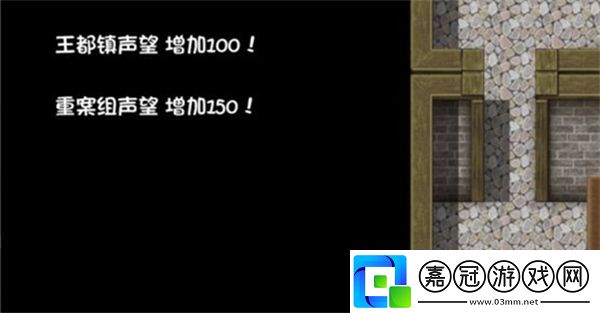 王都镇声望 增加100！

重案组声望 增加150！

嘉冠游戏网
www.03mm.net